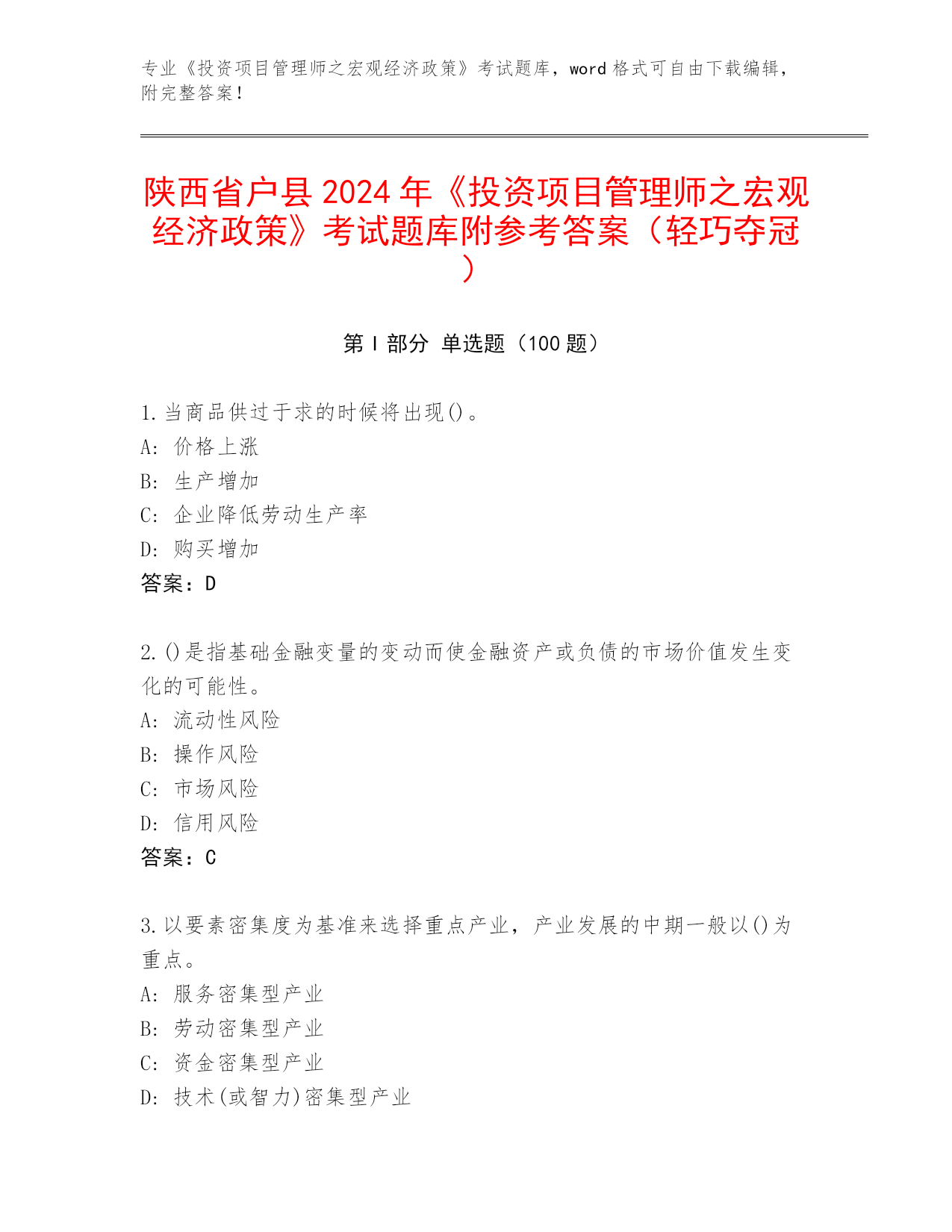 专业《投资项目管理师之宏观经济政策》考试题库，word 格式可自由下载编辑，附完整答案！

陕西省户县 2024 年《投资项目管理师之宏观经济政策》考试题库附参考答案（轻巧夺冠）

第 I 部分 单选题（100 题）

1. 当商品供过于求的时候将出现()。
A: 价格上涨
B: 生产增加
C: 企业降低劳动生产率
D: 购买增加
答案：D

2. ()是指基础金融变量的变动而使金融资产或负债的市场价值发生变化的可能性。
A: 流动性风险
B: 操作风险
C: 市场风险
D: 信用风险
答案：C

3. 以要素密集度为基准来选择重点产业，产业发展的中期一般以()为重点。
A: 服务密集型产业
B: 劳动密集型产业
C: 资金密集型产业
D: 技术(或智力)密集型产业